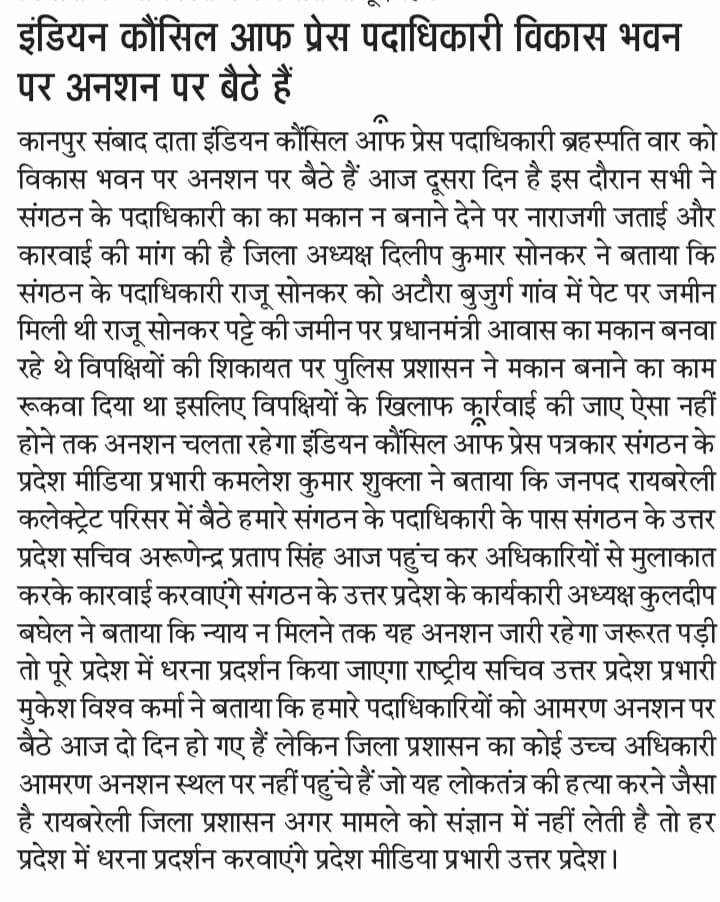 इंडियन कौंसिल आफ प्रेस पदाधिकारी विकास भवन पर अनशन पर बैठे हैं

कानपुर संबाद दाता इंडियन कौंसिल ऑफ प्रेस पदाधिकारी ब्रहस्पति वार को विकास भवन पर अनशन पर बैठे हैं आज दूसरा दिन है इस दौरान सभी ने संगठन के पदाधिकारी का का मकान न बनाने देने पर नाराजगी जताई और कारवाई की मांग की है जिला अध्यक्ष दिलीप कुमार सोनकर ने बताया कि संगठन के पदाधिकारी राजू सोनकर को अटौरा बुजुर्ग गांव में पेट पर जमीन मिली थी राजू सोनकर पट्टे की जमीन पर प्रधानमंत्री आवास का मकान बनवा रहे थे विपक्षियों की शिकायत पर पुलिस प्रशासन ने मकान बनाने का काम रूकवा दिया था इसलिए विपक्षियों के खिलाफ कार्रवाई की जाए ऐसा नहीं होने तक अनशन चलता रहेगा इंडियन कौंसिल आफ प्रेस पत्रकार संगठन के प्रदेश मीडिया प्रभारी कमलेश कुमार शुक्ला ने बताया कि जनपद रायबरेली कलेक्ट्रेट परिसर में बैठे हमारे संगठन के पदाधिकारी के पास संगठन के उत्तर प्रदेश सचिव अरूणेन्द्र प्रताप सिंह आज पहुंच कर अधिकारियों से मुलाकात करके कारवाई करवाएंगे संगठन के उत्तर प्रदेश के कार्यकारी अध्यक्ष कुलदीप बघेल ने बताया कि न्याय न मिलने तक यह अनशन जारी रहेगा जरूरत पड़ी तो पूरे प्रदेश में धरना प्रदर्शन किया जाएगा राष्ट्रीय सचिव उत्तर प्रदेश प्रभारी मुकेश विश्व कर्मा ने बताया कि हमारे पदाधिकारियों को आमरण अनशन पर बैठे आज दो दिन हो गए हैं लेकिन जिला प्रशासन का कोई उच्च अधिकारी आमरण अनशन स्थल पर नहीं पहुंचे हैं जो यह लोकतंत्र की हत्या करने जैसा है रायबरेली जिला प्रशासन अगर मामले को संज्ञान में नहीं लेती है तो हर प्रदेश में धरना प्रदर्शन करवाएंगे प्रदेश मीडिया प्रभारी उत्तर प्रदेश।